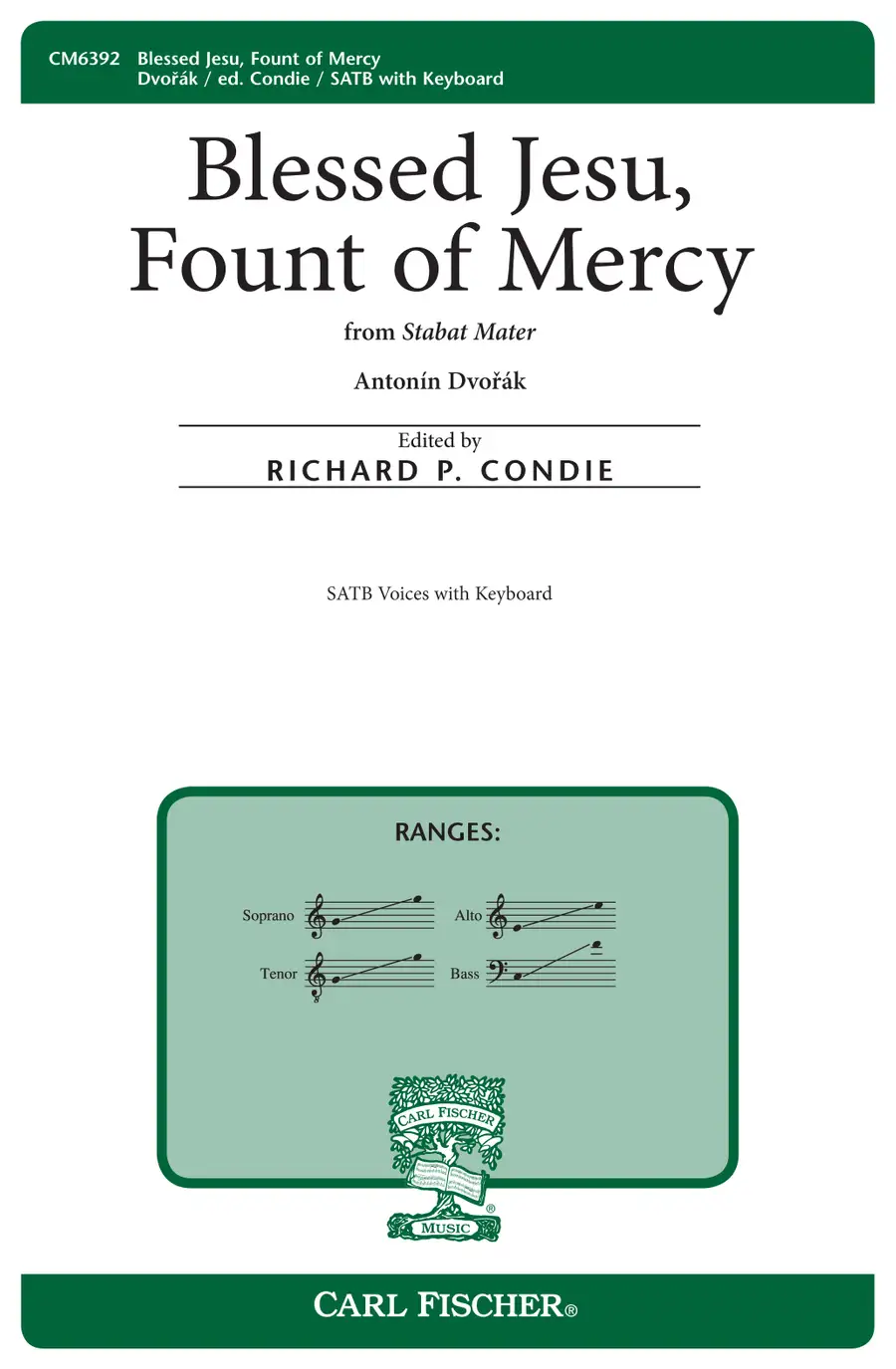 CM6392 Blessed Jesu, Fount of Mercy
Dvořák / ed. Condie / SATB with Keyboard

Blessed Jesu, Fount of Mercy

from Stabat Mater

Antonín Dvořák

Edited by
RICHARD P. CONDIE

SATB Voices with Keyboard

RANGES:

Soprano

Alto

Tenor

Bass

CARL FISCHER
MUSIC

CARL FISCHER®